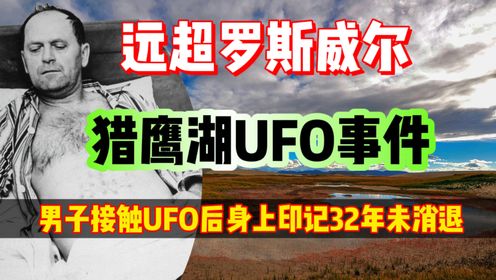 远超罗斯威尔

猎鹰湖UFO事件

男子接触UFO后身上印记32年未消退